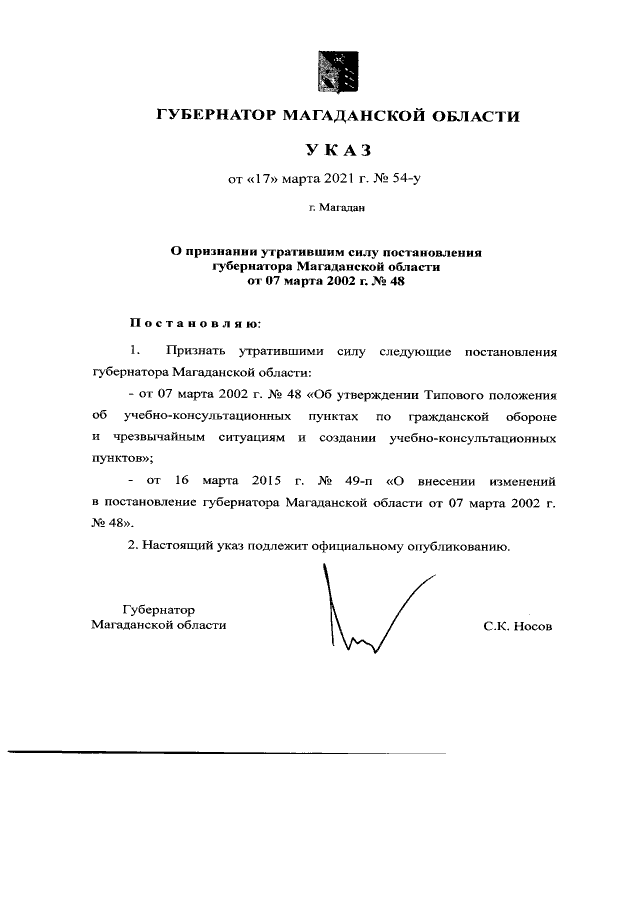 ГУБЕРНАТОР МАГАДАНСКОЙ ОБЛАСТИ

УКАЗ

от «17» марта 2021 г. № 54-у

г. Магадан

О признании утратившим силу постановления губернатора Магаданской области от 07 марта 2002 г. № 48

Постановляю:

1. Признать утратившими силу следующие постановления губернатора Магаданской области:

- от 07 марта 2002 г. № 48 «Об утверждении Типового положения об учебно-консультационных пунктах по гражданской обороне и чрезвычайным ситуациям и создании учебно-консультационных пунктов»;

- от 16 марта 2015 г. № 49-п «О внесении изменений в постановление губернатора Магаданской области от 07 марта 2002 г. № 48».

2. Настоящий указ подлежит официальному опубликованию.

Губернатор
Магаданской области

С.К. Носов